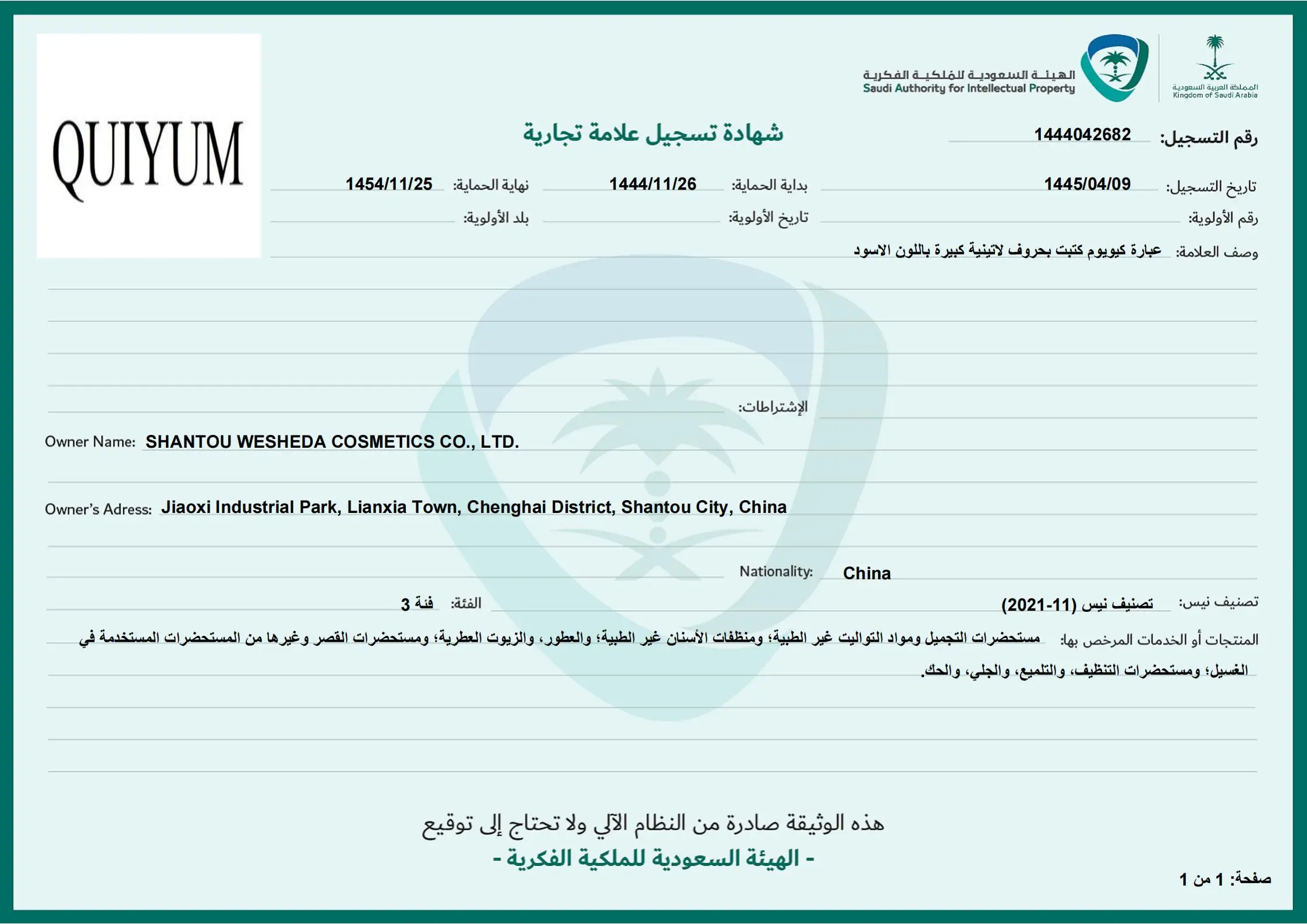 المملكة العربية السعودية
Kingdom of Saudi Arabia

الهيئة السعودية للملكية الفكرية
Saudi Authority for Intellectual Property

QUIYUM

شهادة تسجيل علامة تجارية

رقم التسجيل: 1444042682

تاريخ التسجيل: 1445/04/09 بداية الحماية: 1444/11/26 نهاية الحماية: 1454/11/25

رقم الأولوية: تاريخ الأولوية: بلد الأولوية:

وصف العلامة: عبارة كيويوم كتبت بحروف لاتينية كبيرة باللون الاسود

الإشتراطات:

Owner Name: SHANTOU WESHEDA COSMETICS CO., LTD.

Owner's Adress: Jiaoxi Industrial Park, Lianxia Town, Chenghai District, Shantou City, China

Nationality: China

تصنيف نيس: تصنيف نيس (11-2021) الفئة: فئة 3

المنتجات أو الخدمات المرخص بها: مستحضرات التجميل ومواد التواليت غير الطبية؛ ومنظفات الأسنان غير الطبية؛ والعطور، والزيوت العطرية؛ ومستحضرات القصر وغيرها من المستحضرات المستخدمة في الغسيل؛ ومستحضرات التنظيف، والتلميع، والجلي، والحك.

هذه الوثيقة صادرة من النظام الآلي ولا تحتاج إلى توقيع
- الهيئة السعودية للملكية الفكرية -

صفحة: 1 من 1